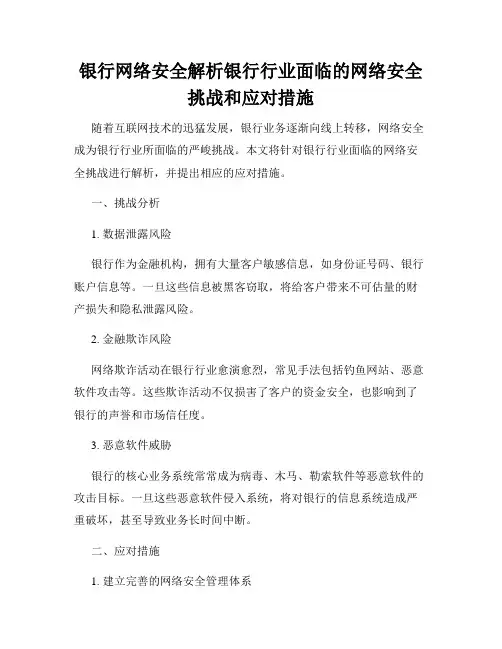 银行网络安全解析银行行业面临的网络安全挑战和应对措施

随着互联网技术的迅猛发展，银行业务逐渐向线上转移，网络安全成为银行行业所面临的严峻挑战。本文将针对银行行业面临的网络安全挑战进行解析，并提出相应的应对措施。

一、挑战分析

1. 数据泄露风险

银行作为金融机构，拥有大量客户敏感信息，如身份证号码、银行账户信息等。一旦这些信息被黑客窃取，将给客户带来不可估量的财产损失和隐私泄露风险。

2. 金融欺诈风险

网络欺诈活动在银行行业愈演愈烈，常见手法包括钓鱼网站、恶意软件攻击等。这些欺诈活动不仅损害了客户的资金安全，也影响到了银行的声誉和市场信任度。

3. 恶意软件威胁

银行的核心业务系统常常成为病毒、木马、勒索软件等恶意软件的攻击目标。一旦这些恶意软件侵入系统，将对银行的信息系统造成严重破坏，甚至导致业务长时间中断。

二、应对措施

1. 建立完善的网络安全管理体系